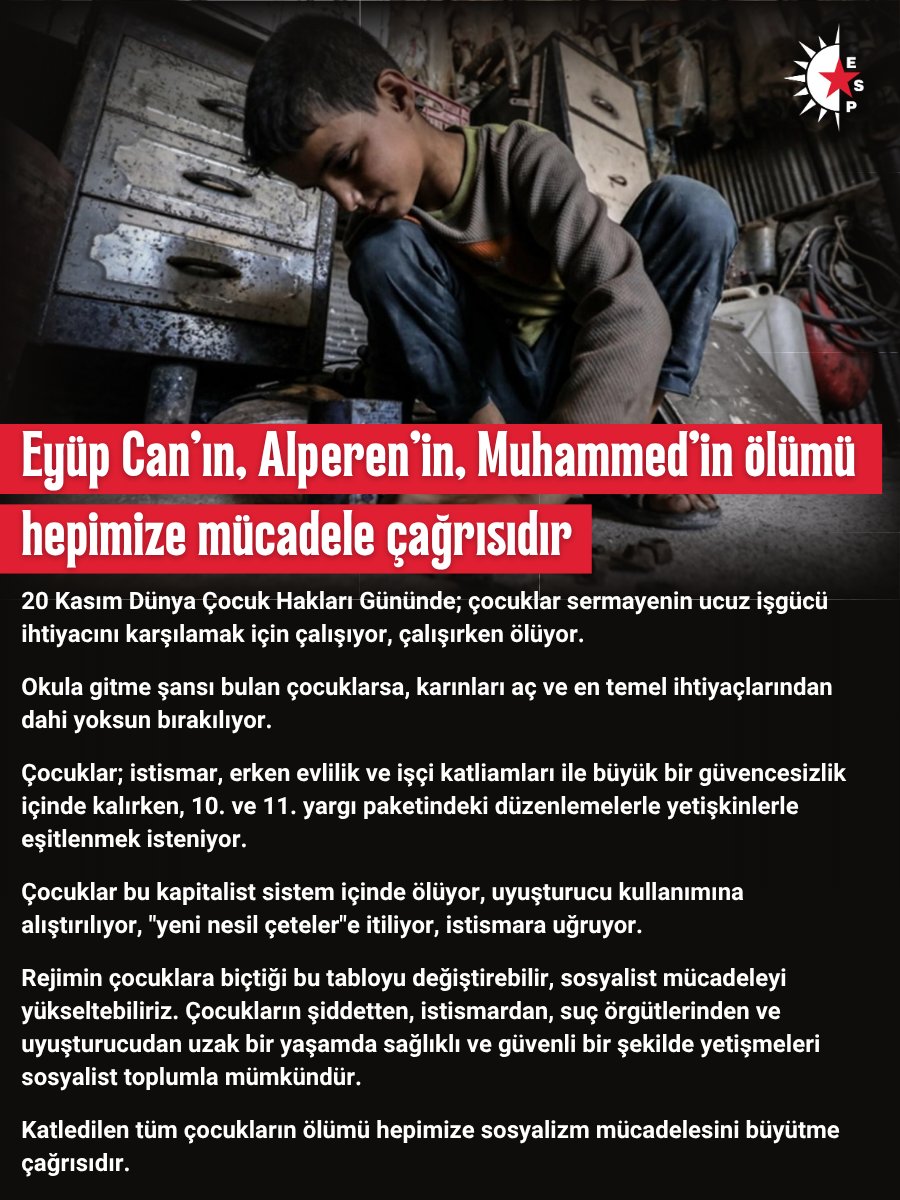 ESP

Eyüp Can'ın, Alperen'in, Muhammed'in ölümü hepimize mücadele çağrısıdır

20 Kasım Dünya Çocuk Hakları Gününde; çocuklar sermayenin ucuz işgücü ihtiyacını karşılamak için çalışıyor, çalışırken ölüyor.

Okula gitme şansı bulan çocuklarsa, karınları aç ve en temel ihtiyaçlarından dahi yoksun bırakılıyor.

Çocuklar; istismar, erken evlilik ve işçi katliamları ile büyük bir güvencesizlik içinde kalırken, 10. ve 11. yargı paketindeki düzenlemelerle yetişkinlerle eşitlenmek isteniyor.

Çocuklar bu kapitalist sistem içinde ölüyor, uyuşturucu kullanımına alıştırılıyor, "yeni nesil çeteler"e itiliyor, istismara uğruyor.

Rejimin çocuklara biçtiği bu tabloyu değiştirebilir, sosyalist mücadeleyi yükseltebiliriz. Çocukların şiddetten, istismardan, suç örgütlerinden ve uyuşturucudan uzak bir yaşamda sağlıklı ve güvenli bir şekilde yetişmeleri sosyalist toplumla mümkündür.

Katledilen tüm çocukların ölümü hepimize sosyalizm mücadelesini büyütme çağrısıdır.